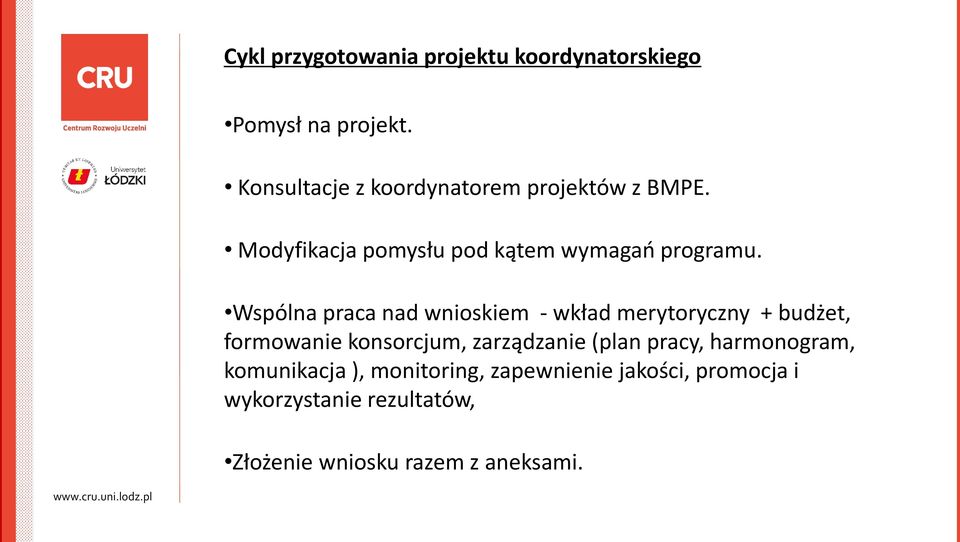 CRU
Centrum Rozwoju Uczelni

Uniwersytet
ŁÓDZKI

Cykl przygotowania projektu koordynatorskiego

•Pomysł na projekt.

• Konsultacje z koordynatorem projektów z BMPE.

• Modyfikacja pomysłu pod kątem wymagań programu.

•Wspólna praca nad wnioskiem - wkład merytoryczny + budżet, formowanie konsorcjum, zarządzanie (plan pracy, harmonogram, komunikacja ), monitoring, zapewnienie jakości, promocja i wykorzystanie rezultatów,

•Złożenie wniosku razem z aneksami.

www.cru.uni.lodz.pl